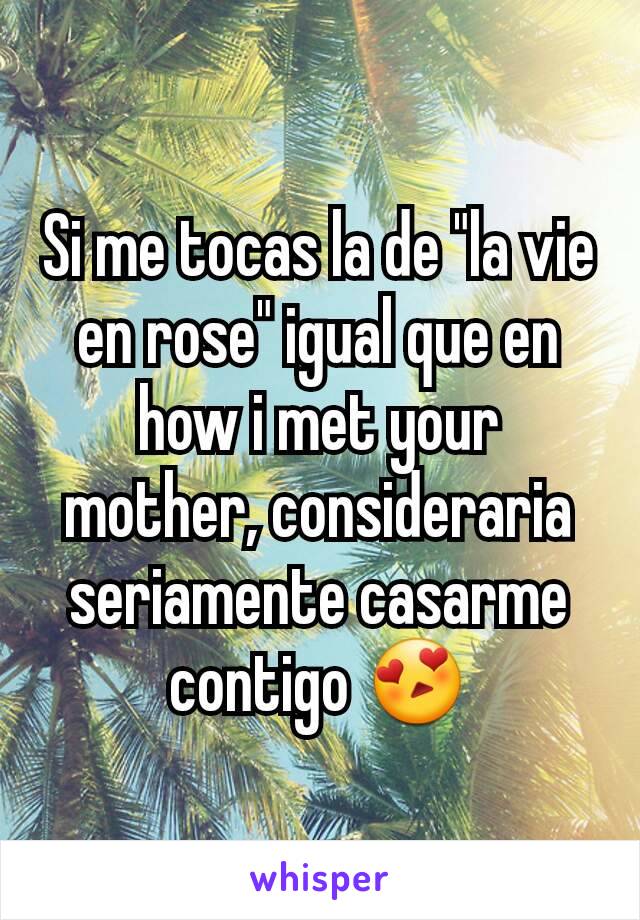 Si me tocas la de "la vie en rose" igual que en how i met your mother, consideraria seriamente casarme contigo 😍

whisper